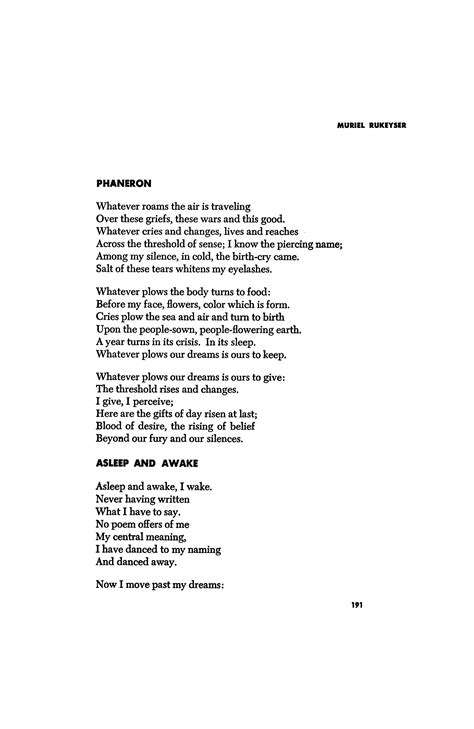 MURIEL RUKEYSER

PHANERON

Whatever roams the air is traveling
Over these griefs, these wars and this good.
Whatever cries and changes, lives and reaches
Across the threshold of sense; I know the piercing name;
Among my silence, in cold, the birth-cry came.
Salt of these tears whitens my eyelashes.

Whatever plows the body turns to food:
Before my face, flowers, color which is form.
Cries plow the sea and air and turn to birth
Upon the people-sown, people-flowering earth.
A year turns in its crisis. In its sleep.
Whatever plows our dreams is ours to keep.

Whatever plows our dreams is ours to give:
The threshold rises and changes.
I give, I perceive;
Here are the gifts of day risen at last;
Blood of desire, the rising of belief
Beyond our fury and our silences.

ASLEEP AND AWAKE

Asleep and awake, I wake.
Never having written
What I have to say.
No poem offers of me
My central meaning,
I have danced to my naming
And danced away.

Now I move past my dreams:

191